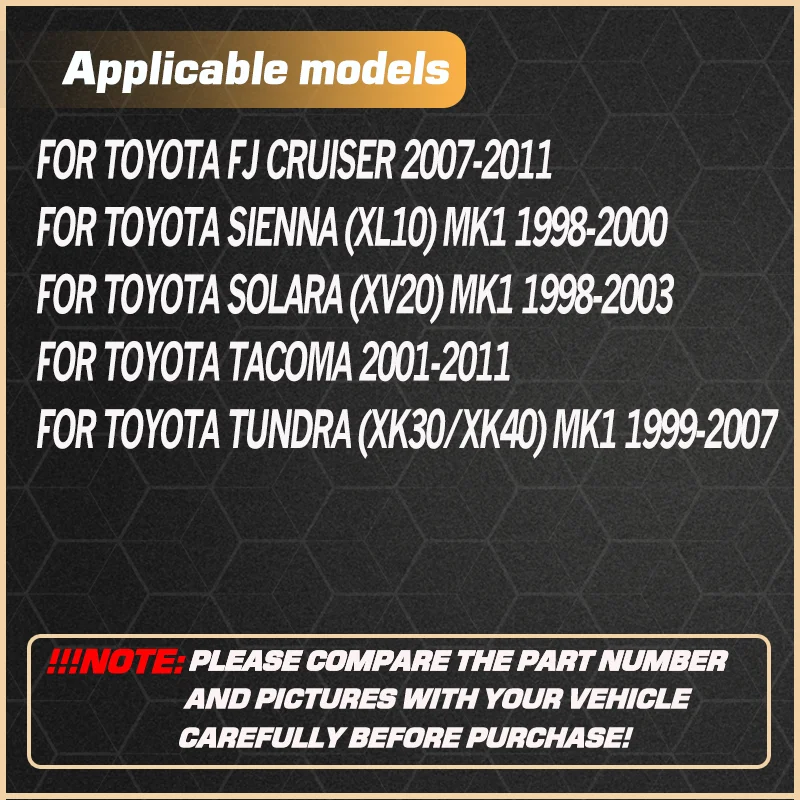 Applicable models

FOR TOYOTA FJ CRUISER 2007-2011
FOR TOYOTA SIENNA (XL10) MK1 1998-2000
FOR TOYOTA SOLARA (XV20) MK1 1998-2003
FOR TOYOTA TACOMA 2001-2011
FOR TOYOTA TUNDRA (XK30/XK40) MK1 1999-2007

!!!NOTE: PLEASE COMPARE THE PART NUMBER AND PICTURES WITH YOUR VEHICLE CAREFULLY BEFORE PURCHASE!